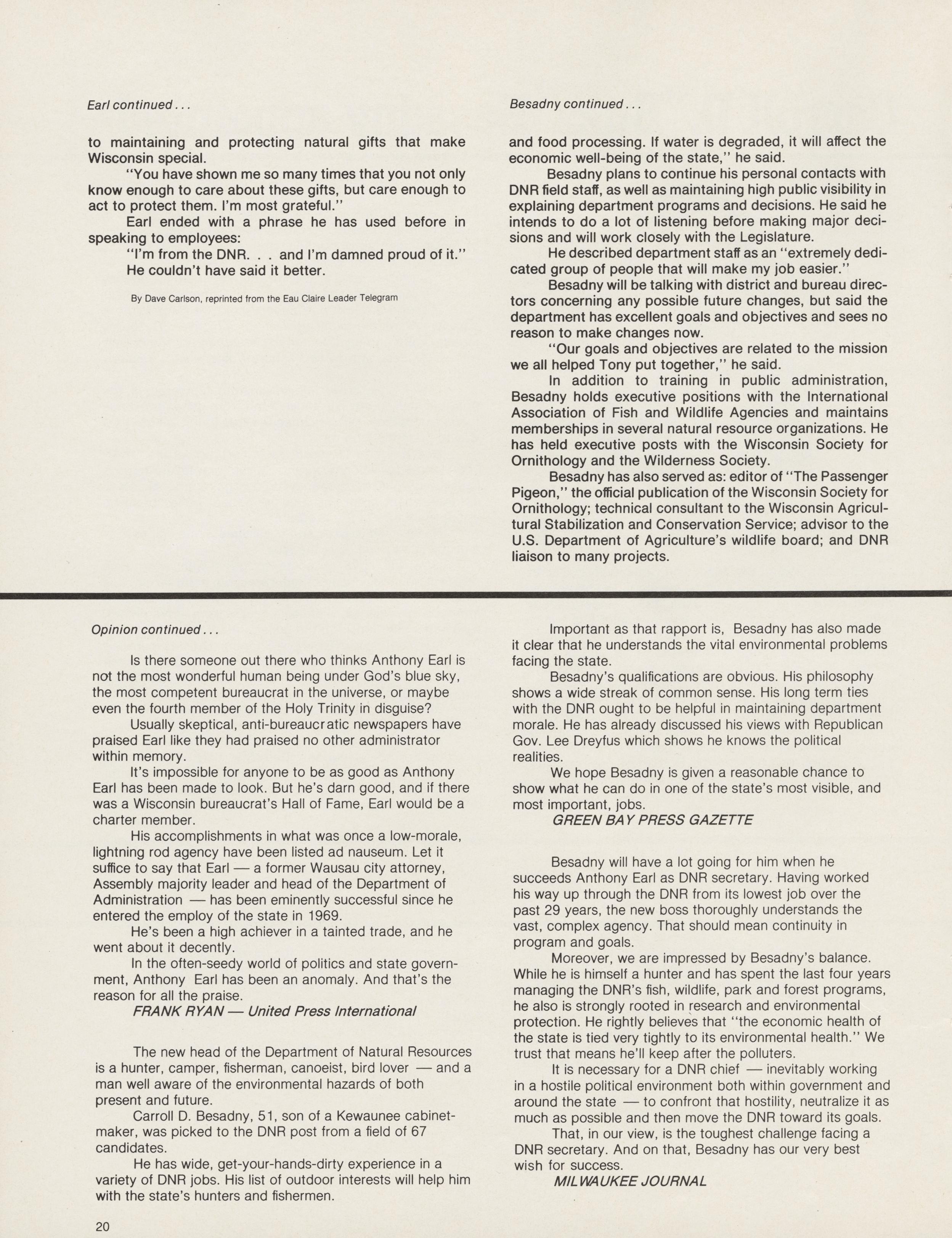 Earl continued...

to maintaining and protecting natural gifts that make Wisconsin special.

"You have shown me so many times that you not only know enough to care about these gifts, but care enough to act to protect them. I'm most grateful."

Earl ended with a phrase he has used before in speaking to employees:

"I'm from the DNR. . . and I'm damned proud of it."

He couldn't have said it better.

By Dave Carlson, reprinted from the Eau Claire Leader Telegram

Besadny continued...

and food processing. If water is degraded, it will affect the economic well-being of the state," he said.

Besadny plans to continue his personal contacts with DNR field staff, as well as maintaining high public visibility in explaining department programs and decisions. He said he intends to do a lot of listening before making major decisions and will work closely with the Legislature.

He described department staff as an "extremely dedicated group of people that will make my job easier."

Besadny will be talking with district and bureau directors concerning any possible future changes, but said the department has excellent goals and objectives and sees no reason to make changes now.

"Our goals and objectives are related to the mission we all helped Tony put together," he said.

In addition to training in public administration, Besadny holds executive positions with the International Association of Fish and Wildlife Agencies and maintains memberships in several natural resource organizations. He has held executive posts with the Wisconsin Society for Ornithology and the Wilderness Society.

Besadny has also served as: editor of "The Passenger Pigeon," the official publication of the Wisconsin Society for Ornithology; technical consultant to the Wisconsin Agricultural Stabilization and Conservation Service; advisor to the U.S. Department of Agriculture's wildlife board; and DNR liaison to many projects.

Opinion continued...

Is there someone out there who thinks Anthony Earl is not the most wonderful human being under God's blue sky, the most competent bureaucrat in the universe, or maybe even the fourth member of the Holy Trinity in disguise?

Usually skeptical, anti-bureaucratic newspapers have praised Earl like they had praised no other administrator within memory.

It's impossible for anyone to be as good as Anthony Earl has been made to look. But he's darn good, and if there was a Wisconsin bureaucrat's Hall of Fame, Earl would be a charter member.

His accomplishments in what was once a low-morale, lightning rod agency have been listed ad nauseum. Let it suffice to say that Earl — a former Wausau city attorney, Assembly majority leader and head of the Department of Administration — has been eminently successful since he entered the employ of the state in 1969.

He's been a high achiever in a tainted trade, and he went about it decently.

In the often-seedy world of politics and state government, Anthony Earl has been an anomaly. And that's the reason for all the praise.

FRANK RYAN — United Press International

The new head of the Department of Natural Resources is a hunter, camper, fisherman, canoeist, bird lover — and a man well aware of the environmental hazards of both present and future.

Carroll D. Besadny, 51, son of a Kewaunee cabinetmaker, was picked to the DNR post from a field of 67 candidates.

He has wide, get-your-hands-dirty experience in a variety of DNR jobs. His list of outdoor interests will help him with the state's hunters and fishermen.

Important as that rapport is, Besadny has also made it clear that he understands the vital environmental problems facing the state.

Besadny's qualifications are obvious. His philosophy shows a wide streak of common sense. His long term ties with the DNR ought to be helpful in maintaining department morale. He has already discussed his views with Republican Gov. Lee Dreyfus which shows he knows the political realities.

We hope Besadny is given a reasonable chance to show what he can do in one of the state's most visible, and most important, jobs.

GREEN BAY PRESS GAZETTE

Besadny will have a lot going for him when he succeeds Anthony Earl as DNR secretary. Having worked his way up through the DNR from its lowest job over the past 29 years, the new boss thoroughly understands the vast, complex agency. That should mean continuity in program and goals.

Moreover, we are impressed by Besadny's balance. While he is himself a hunter and has spent the last four years managing the DNR's fish, wildlife, park and forest programs, he also is strongly rooted in research and environmental protection. He rightly believes that "the economic health of the state is tied very tightly to its environmental health." We trust that means he'll keep after the polluters.

It is necessary for a DNR chief — inevitably working in a hostile political environment both within government and around the state — to confront that hostility, neutralize it as much as possible and then move the DNR toward its goals.

That, in our view, is the toughest challenge facing a DNR secretary. And on that, Besadny has our very best wish for success.

MILWAUKEE JOURNAL

20